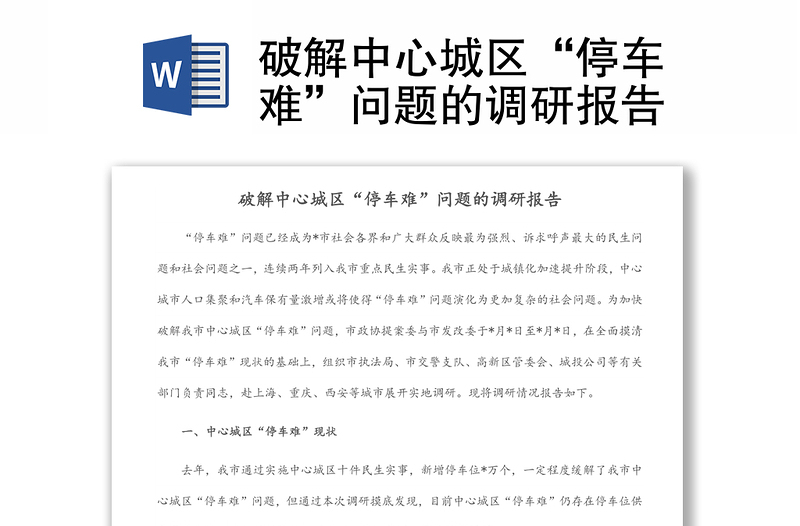 W

破解中心城区“停车难”问题的调研报告

破解中心城区“停车难”问题的调研报告

“停车难”问题已经成为*市社会各界和广大群众反映最为强烈、诉求呼声最大的民生问题和社会问题之一，连续两年列入我市重点民生实事。我市正处于城镇化加速提升阶段，中心城市人口集聚和汽车保有量激增或将使得“停车难”问题演化为更加复杂的社会问题。为加快破解我市中心城区“停车难”问题，市政协提案委与市发改委于*月*日至*月*日，在全面摸清我市“停车难”现状的基础上，组织市执法局、市交警支队、高新区管委会、城投公司等有关部门负责同志，赴上海、重庆、西安等城市展开实地调研。现将调研情况报告如下。

一、中心城区“停车难”现状

去年，我市通过实施中心城区十件民生实事，新增停车位*万个，一定程度缓解了我市中心城区“停车难”问题，但通过本次调研摸底发现，目前中心城区“停车难”仍存在停车位供